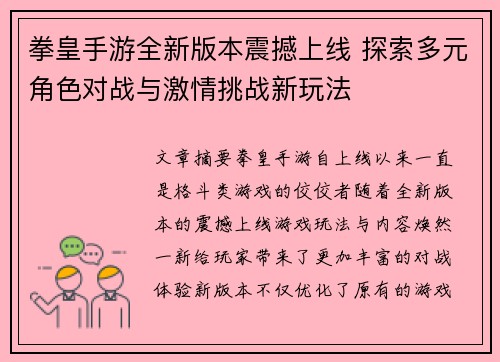 拳皇手游全新版本震撼上线 探索多元角色对战与激情挑战新玩法

文章摘要拳皇手游自上线以来一直是格斗类游戏的佼佼者随着全新版本的震撼上线游戏玩法与内容焕然一新给玩家带来了更加丰富的对战体验新版本不仅优化了原有的游戏